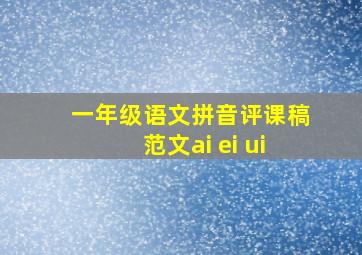 一年级语文拼音评课稿范文ai ei ui